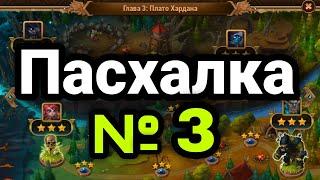 Глава 3: Плато Хардана

Пасхалка

№ 3